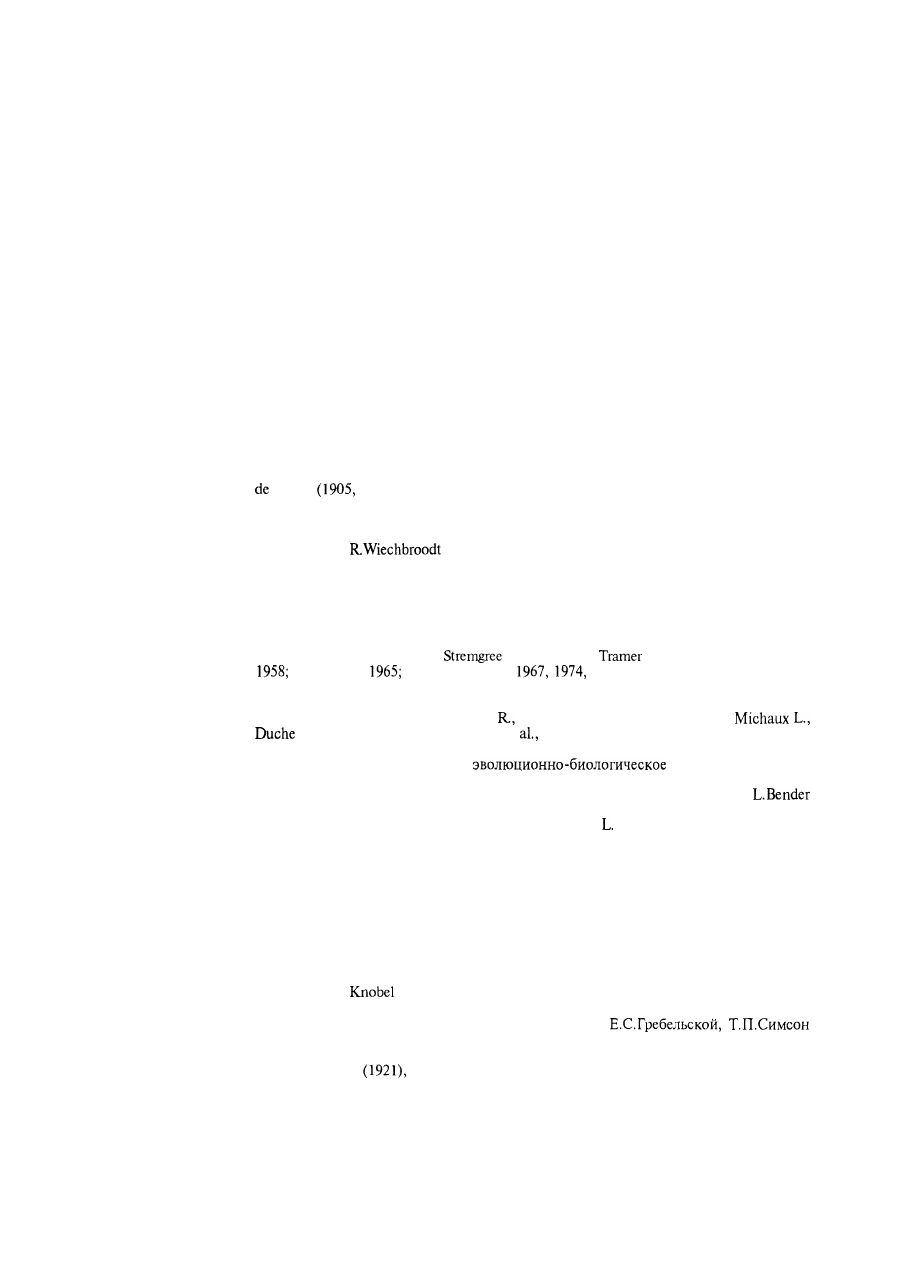 de (1905,

R.Wiechbroodt

Stremgree Tramer
1958; 1965; 1967, 1974,

R., Michaux L.,
Duche al.,

эволюционно-биологическое

L.Bender

L.

Knobel

Е.С.Гребельской, Т.П.Симсон

(1921),